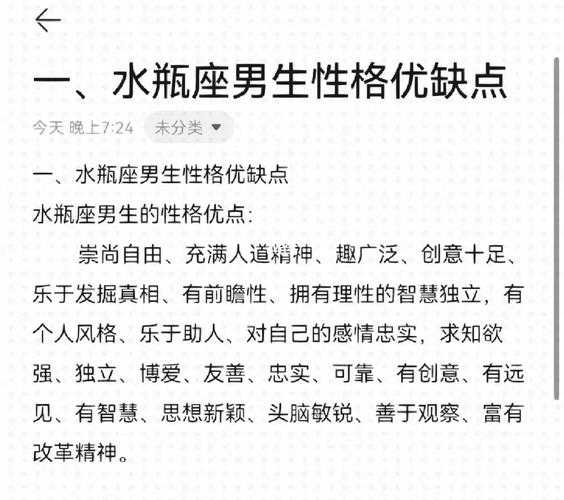 一、水瓶座男生性格优缺点

今天 晚上7:24 未分类

一、水瓶座男生性格优缺点

水瓶座男生的性格优点:

崇尚自由、充满人道精神、趣广泛、创意十足、乐于发掘真相、有前瞻性、拥有理性的智慧独立，有个人风格、乐于助人、对自己的感情忠实，求知欲强、独立、博爱、友善、忠实、可靠、有创意、有远见、有智慧、思想新颖、头脑敏锐、善于观察、富有改革精神。